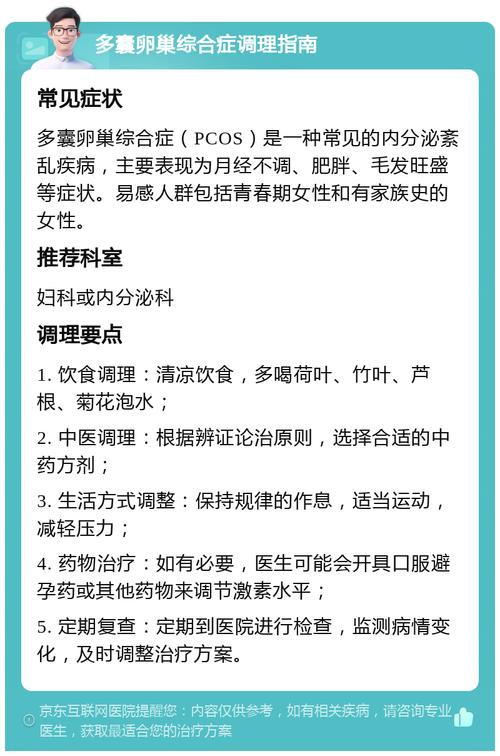 多囊卵巢综合症调理指南

常见症状

多囊卵巢综合症（PCOS）是一种常见的内分泌紊乱疾病，主要表现为月经不调、肥胖、毛发旺盛等症状。易感人群包括青春期女性和有家族史的女性。

推荐科室

妇科或内分泌科

调理要点

1. 饮食调理：清凉饮食，多喝荷叶、竹叶、芦根、菊花泡水；

2. 中医调理：根据辨证论治原则，选择合适的中药方剂；

3. 生活方式调整：保持规律的作息，适当运动，减轻压力；

4. 药物治疗：如有必要，医生可能会开具口服避孕药或其他药物来调节激素水平；

5. 定期复查：定期到医院进行检查，监测病情变化，及时调整治疗方案。

京东互联网医院提醒您：内容仅供参考，如有相关疾病，请咨询专业医生，获取最适合您的治疗方案